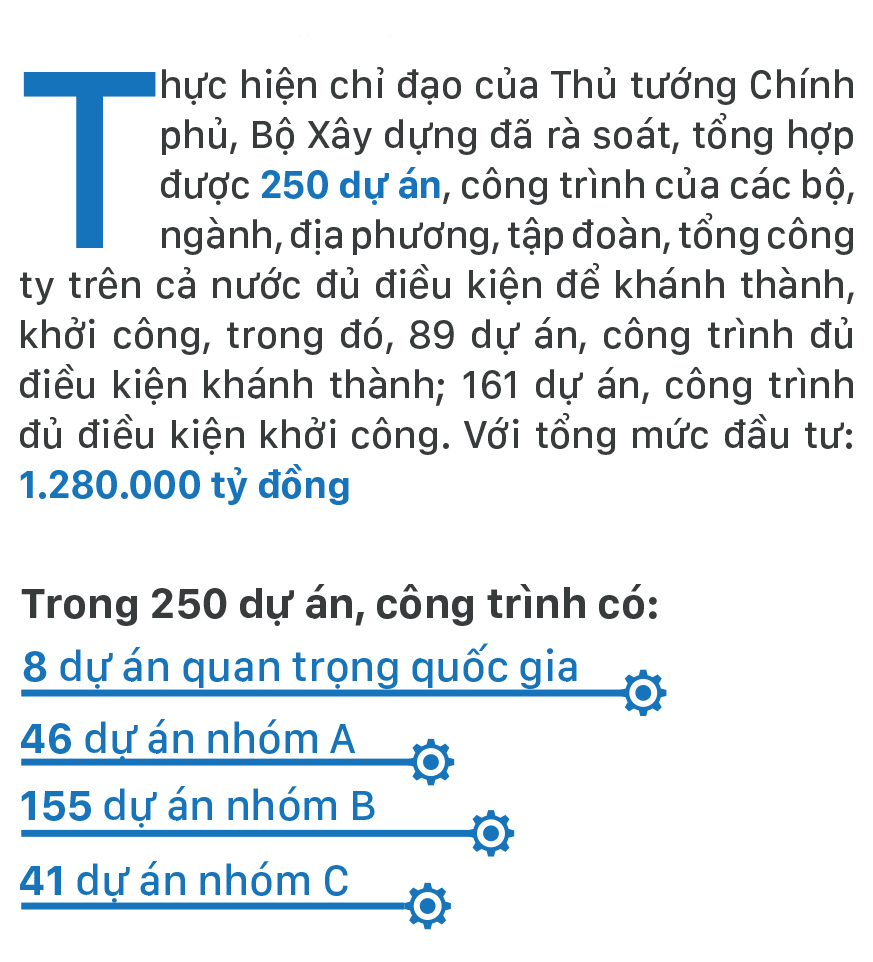 Thực hiện chỉ đạo của Thủ tướng Chính phủ, Bộ Xây dựng đã rà soát, tổng hợp được 250 dự án, công trình của các bộ, ngành, địa phương, tập đoàn, tổng công ty trên cả nước đủ điều kiện để khánh thành, khởi công, trong đó, 89 dự án, công trình đủ điều kiện khánh thành; 161 dự án, công trình đủ điều kiện khởi công. Với tổng mức đầu tư: 1.280.000 tỷ đồng

Trong 250 dự án, công trình có:

8 dự án quan trọng quốc gia

46 dự án nhóm A

155 dự án nhóm B

41 dự án nhóm C